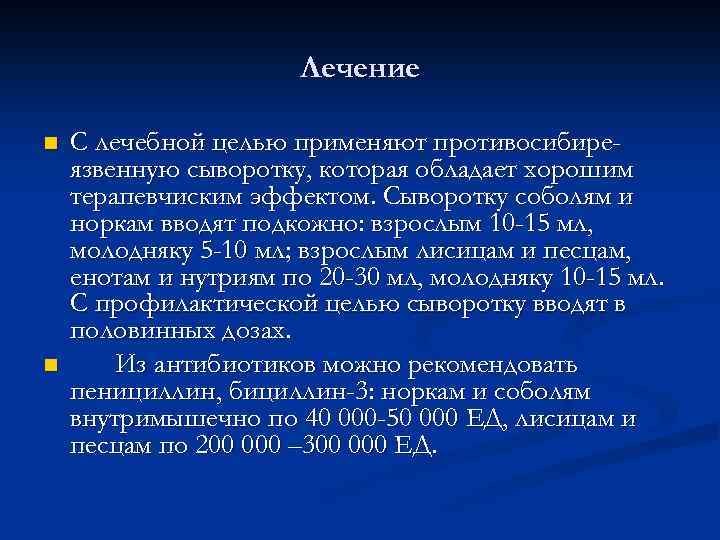 Лечение

С лечебной целью применяют противосибиреязвенную сыворотку, которая обладает хорошим терапевчиским эффектом. Сыворотку соболям и норкам вводят подкожно: взрослым 10-15 мл, молодняку 5-10 мл; взрослым лисицам и песцам, енотам и нутриям по 20-30 мл, молодняку 10-15 мл. С профилактической целью сыворотку вводят в половинных дозах.

Из антибиотиков можно рекомендовать пенициллин, бициллин-3: норкам и соболям внутримышечно по 40 000-50 000 ЕД, лисицам и песцам по 200 000 –300 000 ЕД.